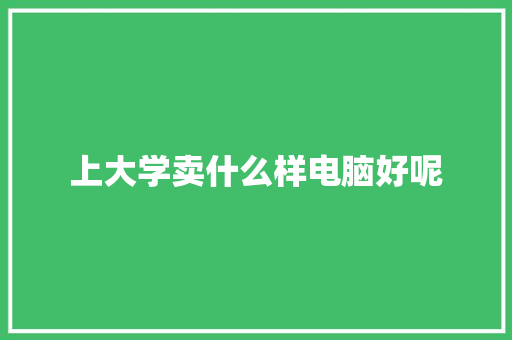 上大学卖什么样电脑好呢